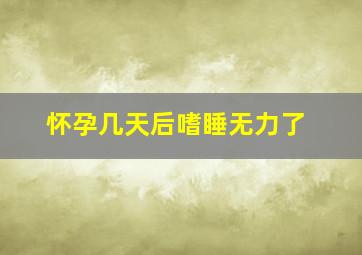 怀孕几天后嗜睡无力了